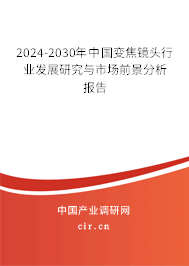 2024-2030年中国变焦镜头行业发展研究与市场前景分析报告

中国产业调研网

cir.cn